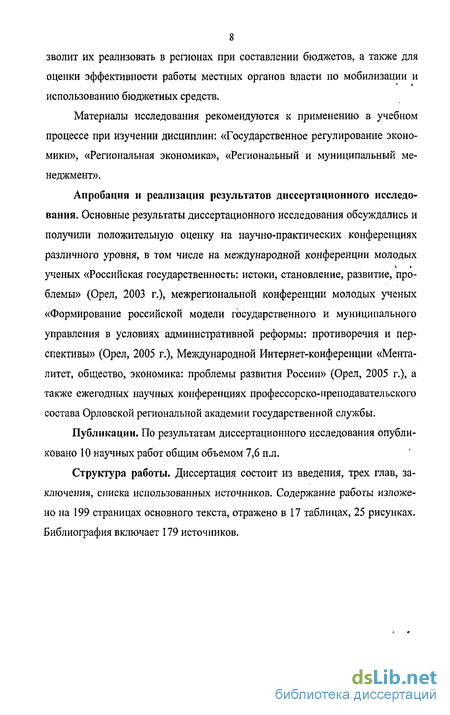 8

зволит их реализовать в регионах при составлении бюджетов, а также для оценки эффективности работы местных органов власти по мобилизации и использованию бюджетных средств.

Материалы исследования рекомендуются к применению в учебном процессе при изучении дисциплин: «Государственное регулирование экономики», «Региональная экономика», «Региональный и муниципальный менеджмент».

Апробация и реализация результатов диссертационного исследования. Основные результаты диссертационного исследования обсуждались и получили положительную оценку на научно-практических конференциях различного уровня, в том числе на международной конференции молодых ученых «Российская государственность: истоки, становление, развитие, проблемы» (Орел, 2003 г.), межрегиональной конференции молодых ученых «Формирование российской модели государственного и муниципального управления в условиях административной реформы: противоречия и перспективы» (Орел, 2005 г.), Международной Интернет-конференции «Менталитет, общество, экономика: проблемы развития России» (Орел, 2005 г.), а также ежегодных научных конференциях профессорско-преподавательского состава Орловской региональной академии государственной службы.

Публикации. По результатам диссертационного исследования опубликовано 10 научных работ общим объемом 7,6 п.л.

Структура работы. Диссертация состоит из введения, трех глав, заключения, списка использованных источников. Содержание работы изложено на 199 страницах основного текста, отражено в 17 таблицах, 25 рисунках. Библиография включает 179 источников.

dsLib.net
библиотека диссертаций